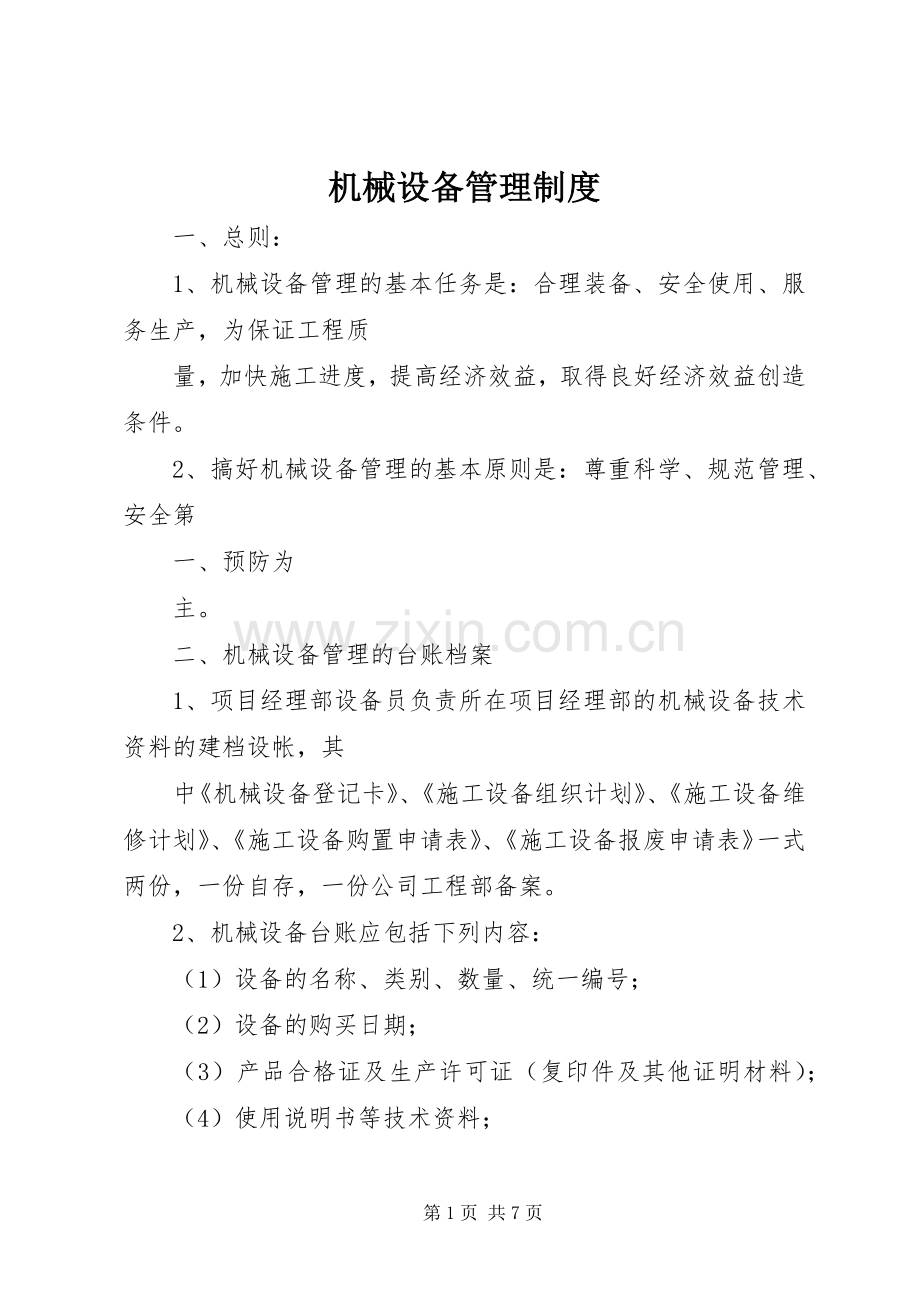 机械设备管理制度

一、总则：

1、机械设备管理的基本任务是：合理装备、安全使用、服务生产，为保证工程质

量，加快施工进度，提高经济效益，取得良好经济效益创造条件。

2、搞好机械设备管理的基本原则是：尊重科学、规范管理、安全第

一、预防为

主。

二、机械设备管理的台账档案

1、项目经理部设备员负责所在项目经理部的机械设备技术资料的建档设帐，其

中《机械设备登记卡》、《施工设备组织计划》、《施工设备维修计划》、《施工设备购置申请表》、《施工设备报废申请表》一式两份，一份自存，一份公司工程部备案。

2、机械设备台账应包括下列内容：

（1）设备的名称、类别、数量、统一编号；

（2）设备的购买日期；

（3）产品合格证及生产许可证（复印件及其他证明材料）；

（4）使用说明书等技术资料；

第1页 共7页

www.zixin.com.cn